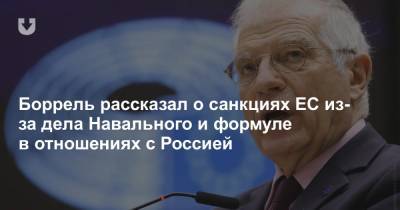 Боррель рассказал о санкциях ЕС из-за дела Навального и формуле в отношениях с Россией